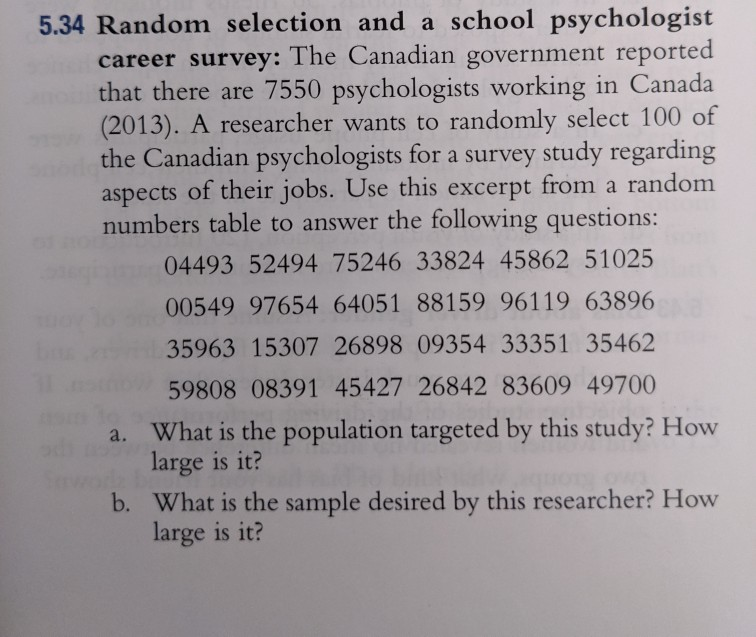 5.34 Random selection and a school psychologist career survey: The Canadian government reported that there are 7550 psychologists working in Canada (2013). A researcher wants to randomly select 100 of the Canadian psychologists for a survey study regarding aspects of their jobs. Use this excerpt from a random numbers table to answer the following questions:

04493 52494 75246 33824 45862 51025
00549 97654 64051 88159 96119 63896
35963 15307 26898 09354 33351 35462
59808 08391 45427 26842 83609 49700

a. What is the population targeted by this study? How large is it?

b. What is the sample desired by this researcher? How large is it?